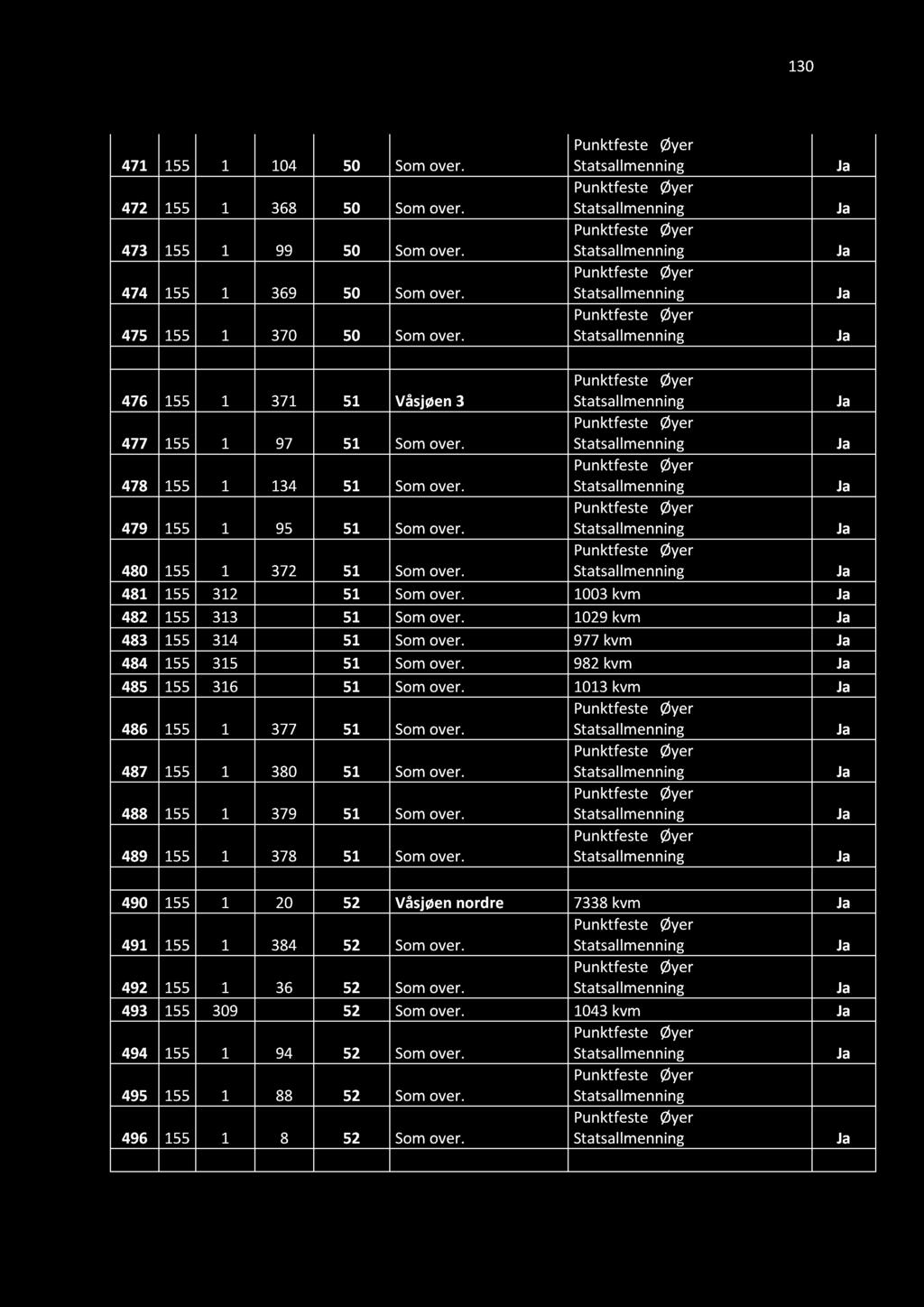 130

| | | | | | | | |
|---|---|---|---|---|---|---|---|
| 471 | 155 | 1 | 104 | 50 | Som over. | Punktfeste Øyer Statsallmenning | Ja |
| 472 | 155 | 1 | 368 | 50 | Som over. | Punktfeste Øyer Statsallmenning | Ja |
| 473 | 155 | 1 | 99 | 50 | Som over. | Punktfeste Øyer Statsallmenning | Ja |
| 474 | 155 | 1 | 369 | 50 | Som over. | Punktfeste Øyer Statsallmenning | Ja |
| 475 | 155 | 1 | 370 | 50 | Som over. | Punktfeste Øyer Statsallmenning | Ja |
| | | | | | | | |
| 476 | 155 | 1 | 371 | 51 | Våsjøen 3 | Punktfeste Øyer Statsallmenning | Ja |
| 477 | 155 | 1 | 97 | 51 | Som over. | Punktfeste Øyer Statsallmenning | Ja |
| 478 | 155 | 1 | 134 | 51 | Som over. | Punktfeste Øyer Statsallmenning | Ja |
| 479 | 155 | 1 | 95 | 51 | Som over. | Punktfeste Øyer Statsallmenning | Ja |
| 480 | 155 | 1 | 372 | 51 | Som over. | Punktfeste Øyer Statsallmenning | Ja |
| 481 | 155 | 312 | | 51 | Som over. | 1003 kvm | Ja |
| 482 | 155 | 313 | | 51 | Som over. | 1029 kvm | Ja |
| 483 | 155 | 314 | | 51 | Som over. | 977 kvm | Ja |
| 484 | 155 | 315 | | 51 | Som over. | 982 kvm | Ja |
| 485 | 155 | 316 | | 51 | Som over. | 1013 kvm | Ja |
| 486 | 155 | 1 | 377 | 51 | Som over. | Punktfeste Øyer Statsallmenning | Ja |
| 487 | 155 | 1 | 380 | 51 | Som over. | Punktfeste Øyer Statsallmenning | Ja |
| 488 | 155 | 1 | 379 | 51 | Som over. | Punktfeste Øyer Statsallmenning | Ja |
| 489 | 155 | 1 | 378 | 51 | Som over. | Punktfeste Øyer Statsallmenning | Ja |
| | | | | | | | |
| 490 | 155 | 1 | 20 | 52 | Våsjøen nordre | 7338 kvm | Ja |
| 491 | 155 | 1 | 384 | 52 | Som over. | Punktfeste Øyer Statsallmenning | Ja |
| 492 | 155 | 1 | 36 | 52 | Som over. | Punktfeste Øyer Statsallmenning | Ja |
| 493 | 155 | 309 | | 52 | Som over. | 1043 kvm | Ja |
| 494 | 155 | 1 | 94 | 52 | Som over. | Punktfeste Øyer Statsallmenning | Ja |
| 495 | 155 | 1 | 88 | 52 | Som over. | Punktfeste Øyer Statsallmenning | |
| 496 | 155 | 1 | 8 | 52 | Som over. | Punktfeste Øyer Statsallmenning | Ja |
| | | | | | | | |